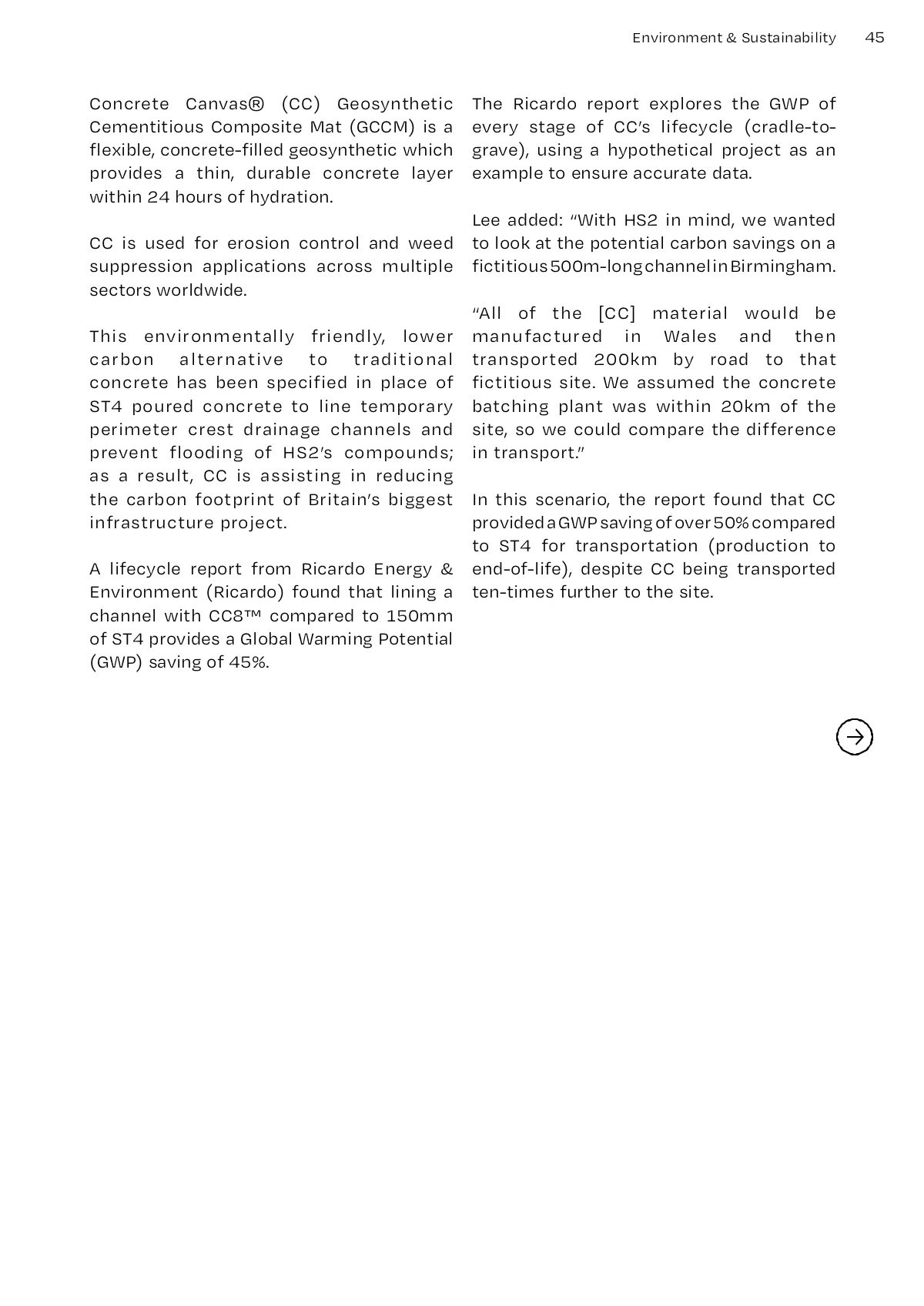 Environment & Sustainability 45

Concrete Canvas® (CC) Geosynthetic Cementitious Composite Mat (GCCM) is a flexible, concrete-filled geosynthetic which provides a thin, durable concrete layer within 24 hours of hydration.

CC is used for erosion control and weed suppression applications across multiple sectors worldwide.

This environmentally friendly, lower carbon alternative to traditional concrete has been specified in place of ST4 poured concrete to line temporary perimeter crest drainage channels and prevent flooding of HS2's compounds; as a result, CC is assisting in reducing the carbon footprint of Britain's biggest infrastructure project.

A lifecycle report from Ricardo Energy & Environment (Ricardo) found that lining a channel with CC8™ compared to 150mm of ST4 provides a Global Warming Potential (GWP) saving of 45%.

The Ricardo report explores the GWP of every stage of CC's lifecycle (cradle-to-grave), using a hypothetical project as an example to ensure accurate data.

Lee added: "With HS2 in mind, we wanted to look at the potential carbon savings on a fictitious 500m-long channel in Birmingham.

"All of the [CC] material would be manufactured in Wales and then transported 200km by road to that fictitious site. We assumed the concrete batching plant was within 20km of the site, so we could compare the difference in transport."

In this scenario, the report found that CC provided a GWP saving of over 50% compared to ST4 for transportation (production to end-of-life), despite CC being transported ten-times further to the site.